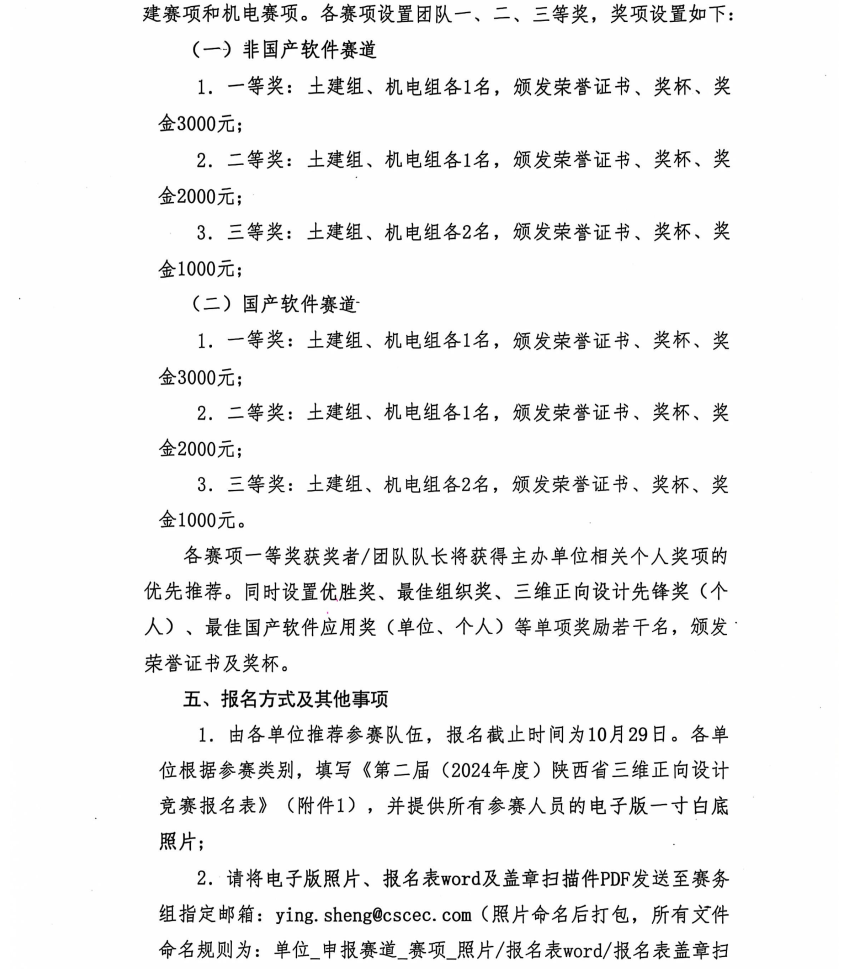 建赛项和机电赛项。各赛项设置团队一、二、三等奖，奖项设置如下：

（一）非国产软件赛道

1.一等奖：土建组、机电组各1名，颁发荣誉证书、奖杯、奖金3000元；

2.二等奖：土建组、机电组各1名，颁发荣誉证书、奖杯、奖金2000元；

3.三等奖：土建组、机电组各2名，颁发荣誉证书、奖杯、奖金1000元；

（二）国产软件赛道

1.一等奖：土建组、机电组各1名，颁发荣誉证书、奖杯、奖金3000元；

2.二等奖：土建组、机电组各1名，颁发荣誉证书、奖杯、奖金2000元；

3.三等奖：土建组、机电组各2名，颁发荣誉证书、奖杯、奖金1000元。

各赛项一等奖获奖者/团队队长将获得主办单位相关个人奖项的优先推荐。同时设置优胜奖、最佳组织奖、三维正向设计先锋奖（个人）、最佳国产软件应用奖（单位、个人）等单项奖励若干名，颁发荣誉证书及奖杯。

五、报名方式及其他事项

1.由各单位推荐参赛队伍，报名截止时间为10月29日。各单位根据参赛类别，填写《第二届（2024年度）陕西省三维正向设计竞赛报名表》（附件1），并提供所有参赛人员的电子版一寸白底照片；

2.请将电子版照片、报名表word及盖章扫描件PDF发送至赛务组指定邮箱：ying.sheng@cscec.com（照片命名后打包，所有文件命名规则为：单位_申报赛道_赛项_照片/报名表word/报名表盖章扫